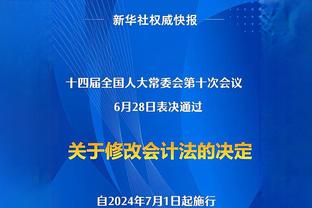 新华社权威快报

十四届全国人大常委会第十次会议
6月28日表决通过

关于修改会计法的决定

自2024年7月1日起施行